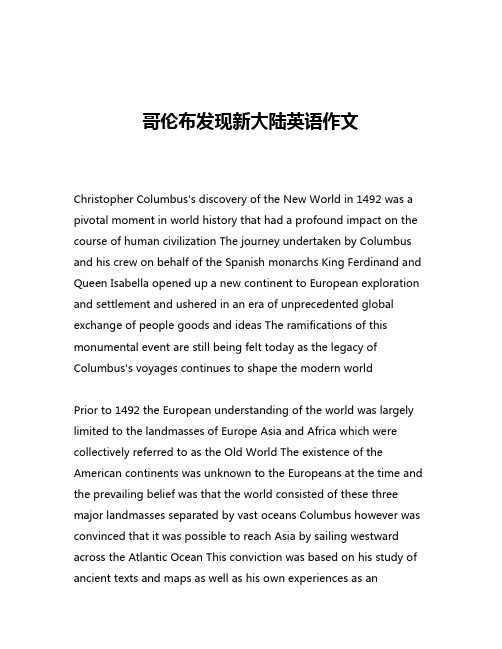 哥伦布发现新大陆英语作文

Christopher Columbus's discovery of the New World in 1492 was a pivotal moment in world history that had a profound impact on the course of human civilization The journey undertaken by Columbus and his crew on behalf of the Spanish monarchs King Ferdinand and Queen Isabella opened up a new continent to European exploration and settlement and ushered in an era of unprecedented global exchange of people goods and ideas The ramifications of this monumental event are still being felt today as the legacy of Columbus's voyages continues to shape the modern world

Prior to 1492 the European understanding of the world was largely limited to the landmasses of Europe Asia and Africa which were collectively referred to as the Old World The existence of the American continents was unknown to the Europeans at the time and the prevailing belief was that the world consisted of these three major landmasses separated by vast oceans Columbus however was convinced that it was possible to reach Asia by sailing westward across the Atlantic Ocean This conviction was based on his study of ancient texts and maps as well as his own experiences as an